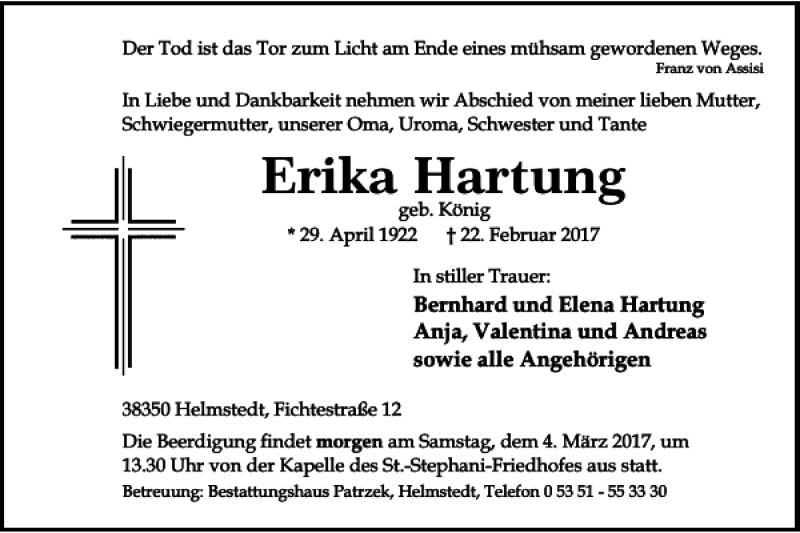 Der Tod ist das Tor zum Licht am Ende eines mühsam gewordenen Weges.
Franz von Assisi

In Liebe und Dankbarkeit nehmen wir Abschied von meiner lieben Mutter, Schwiegermutter, unserer Oma, Uroma, Schwester und Tante

Erika Hartung
geb. König
* 29. April 1922 † 22. Februar 2017

In stiller Trauer:
Bernhard und Elena Hartung
Anja, Valentina und Andreas
sowie alle Angehörigen

38350 Helmstedt, Fichtestraße 12

Die Beerdigung findet morgen am Samstag, dem 4. März 2017, um 13.30 Uhr von der Kapelle des St.-Stephani-Friedhofes aus statt.
Betreuung: Bestattungshaus Patrzek, Helmstedt, Telefon 0 53 51 - 55 33 30